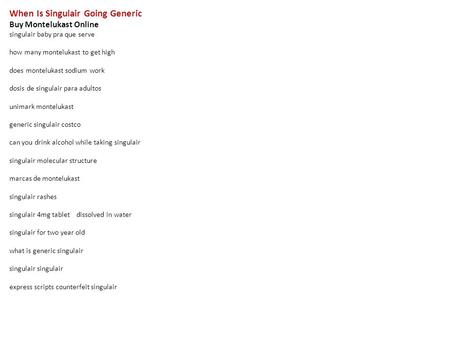 When Is Singulair Going Generic
Buy Montelukast Online
singulair baby pra que serve

how many montelukast to get high

does montelukast sodium work

dosis de singulair para adultos

unimark montelukast

generic singulair costco

can you drink alcohol while taking singulair

singulair molecular structure

marcas de montelukast

singulair rashes

singulair 4mg tablet dissolved in water

singulair for two year old

what is generic singulair

singulair singulair

express scripts counterfeit singulair